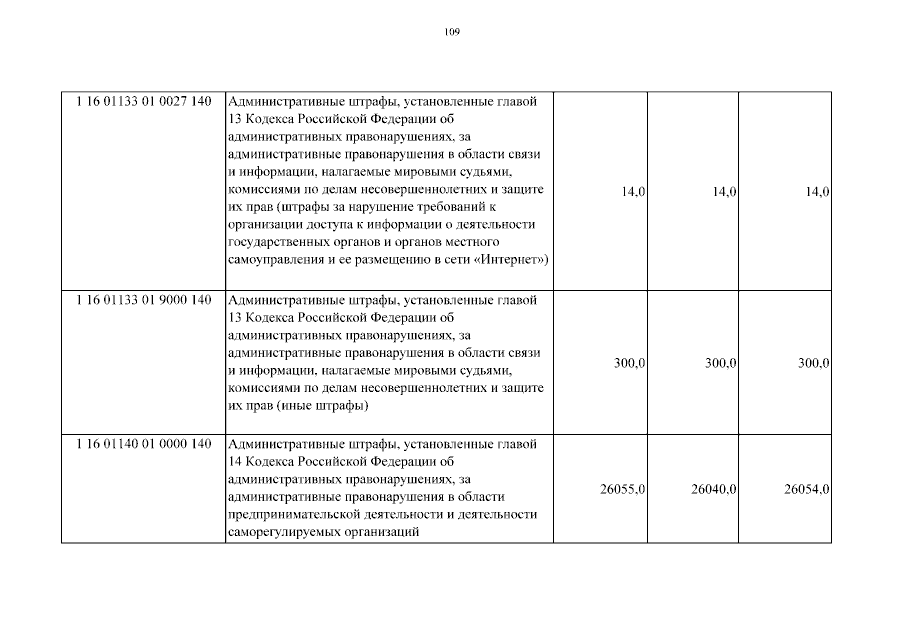 109

| | | | | |
|---|---|---|---|---|
| 1 16 01133 01 0027 140 | Административные штрафы, установленные главой 13 Кодекса Российской Федерации об административных правонарушениях, за административные правонарушения в области связи и информации, налагаемые мировыми судьями, комиссиями по делам несовершеннолетних и защите их прав (штрафы за нарушение требований к организации доступа к информации о деятельности государственных органов и органов местного самоуправления и ее размещению в сети «Интернет») | 14,0 | 14,0 | 14,0 |
| 1 16 01133 01 9000 140 | Административные штрафы, установленные главой 13 Кодекса Российской Федерации об административных правонарушениях, за административные правонарушения в области связи и информации, налагаемые мировыми судьями, комиссиями по делам несовершеннолетних и защите их прав (иные штрафы) | 300,0 | 300,0 | 300,0 |
| 1 16 01140 01 0000 140 | Административные штрафы, установленные главой 14 Кодекса Российской Федерации об административных правонарушениях, за административные правонарушения в области предпринимательской деятельности и деятельности саморегулируемых организаций | 26055,0 | 26040,0 | 26054,0 |